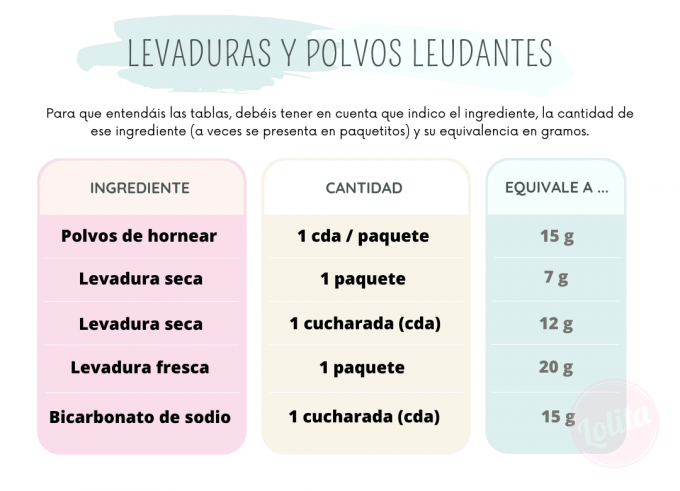 LEVADURAS Y POLVOS LEUDANTES

Para que entendáis las tablas, debéis tener en cuenta que indico el ingrediente, la cantidad de ese ingrediente (a veces se presenta en paquetitos) y su equivalencia en gramos.

| INGREDIENTE | CANTIDAD | EQUIVALE A ... |
|---|---|---|
| Polvos de hornear | 1 cda / paquete | 15 g |
| Levadura seca | 1 paquete | 7 g |
| Levadura seca | 1 cucharada (cda) | 12 g |
| Levadura fresca | 1 paquete | 20 g |
| Bicarbonato de sodio | 1 cucharada (cda) | 15 g |

Lolita